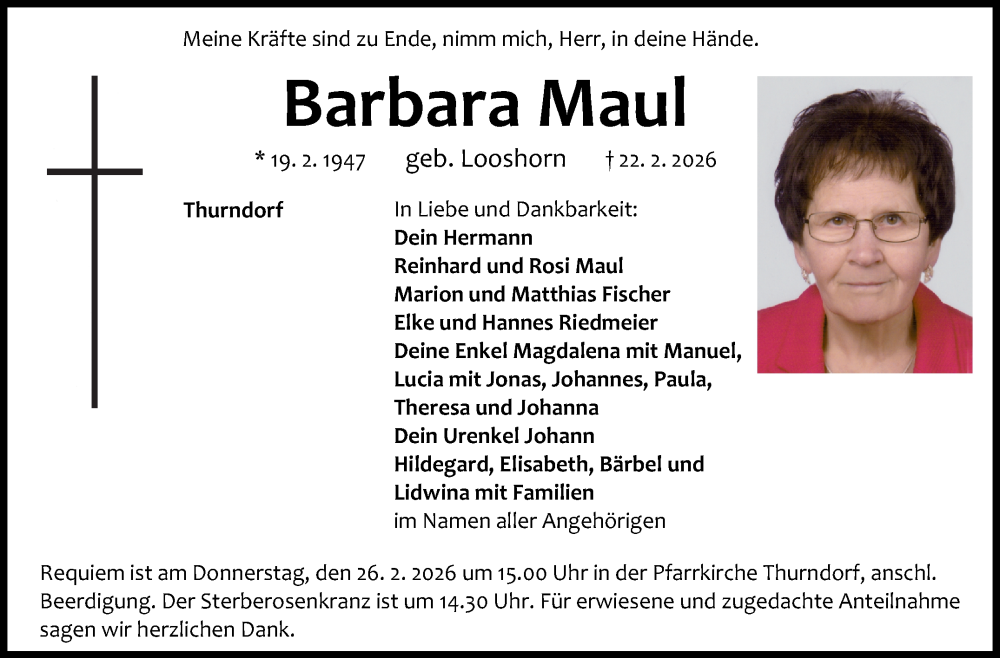 Meine Kräfte sind zu Ende, nimm mich, Herr, in deine Hände.

Barbara Maul

* 19. 2. 1947 geb. Looshorn † 22. 2. 2026

Thurndorf

In Liebe und Dankbarkeit:
Dein Hermann
Reinhard und Rosi Maul
Marion und Matthias Fischer
Elke und Hannes Riedmeier
Deine Enkel Magdalena mit Manuel, Lucia mit Jonas, Johannes, Paula, Theresa und Johanna
Dein Urenkel Johann
Hildegard, Elisabeth, Bärbel und Lidwina mit Familien
im Namen aller Angehörigen

Requiem ist am Donnerstag, den 26. 2. 2026 um 15.00 Uhr in der Pfarrkirche Thurndorf, anschl. Beerdigung. Der Sterberosenkranz ist um 14.30 Uhr. Für erwiesene und zugedachte Anteilnahme sagen wir herzlichen Dank.